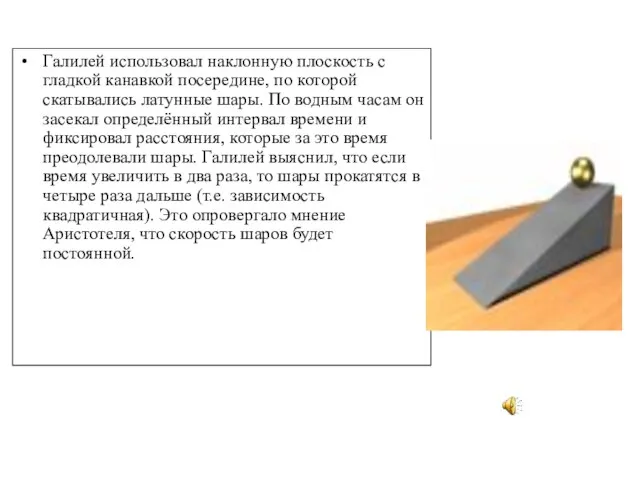 • Галилей использовал наклонную плоскость с гладкой канавкой посередине, по которой скатывались латунные шары. По водным часам он засекал определённый интервал времени и фиксировал расстояния, которые за это время преодолевали шары. Галилей выяснил, что если время увеличить в два раза, то шары прокатятся в четыре раза дальше (т.е. зависимость квадратичная). Это опровергало мнение Аристотеля, что скорость шаров будет постоянной.